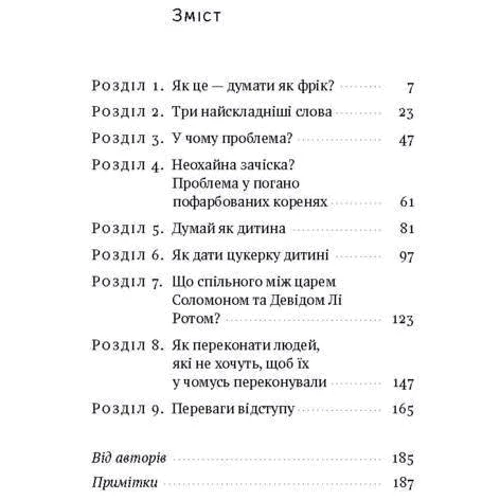 Зміст

Розділ 1. Як це — думати як фрік? 7
Розділ 2. Три найскладніші слова 23
Розділ 3. У чому проблема? 47
Розділ 4. Неохайна зачіска? Проблема у погано пофарбованих коренях 61
Розділ 5. Думай як дитина 81
Розділ 6. Як дати цукерку дитині 97
Розділ 7. Що спільного між царем Соломоном та Девідом Лі Ротом? 123
Розділ 8. Як переконати людей, які не хочуть, щоб їх у чомусь переконували 147
Розділ 9. Переваги відступу 165

Від авторів 185
Примітки 187